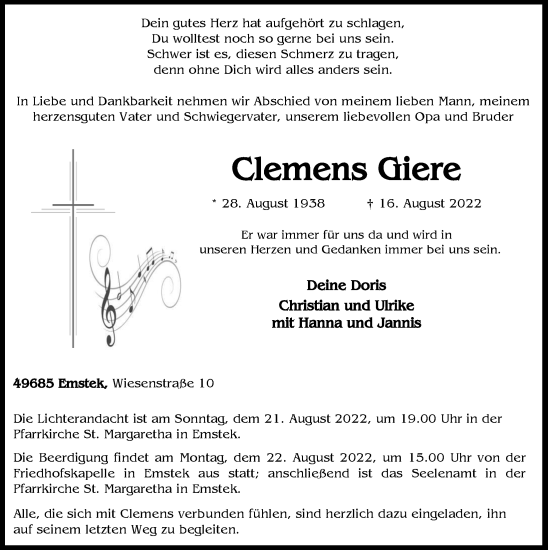 Dein gutes Herz hat aufgehört zu schlagen,
Du wolltest noch so gerne bei uns sein.
Schwer ist es, diesen Schmerz zu tragen,
denn ohne Dich wird alles anders sein.

In Liebe und Dankbarkeit nehmen wir Abschied von meinem lieben Mann, meinem herzensguten Vater und Schwiegervater, unserem liebevollen Opa und Bruder

Clemens Giere

* 28. August 1938 † 16. August 2022

Er war immer für uns da und wird in unseren Herzen und Gedanken immer bei uns sein.

Deine Doris
Christian und Ulrike
mit Hanna und Jannis

49685 Emstek, Wiesenstraße 10

Die Lichterandacht ist am Sonntag, dem 21. August 2022, um 19.00 Uhr in der Pfarrkirche St. Margaretha in Emstek.

Die Beerdigung findet am Montag, dem 22. August 2022, um 15.00 Uhr von der Friedhofskapelle in Emstek aus statt; anschließend ist das Seelenamt in der Pfarrkirche St. Margaretha in Emstek.

Alle, die sich mit Clemens verbunden fühlen, sind herzlich dazu eingeladen, ihn auf seinem letzten Weg zu begleiten.